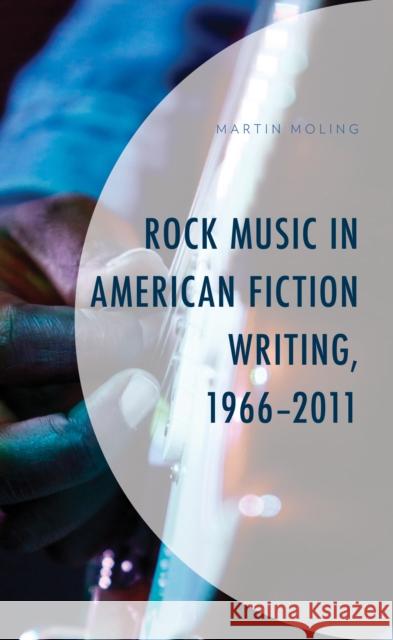 MARTIN MOLING

ROCK MUSIC IN AMERICAN FICTION WRITING, 1966–2011